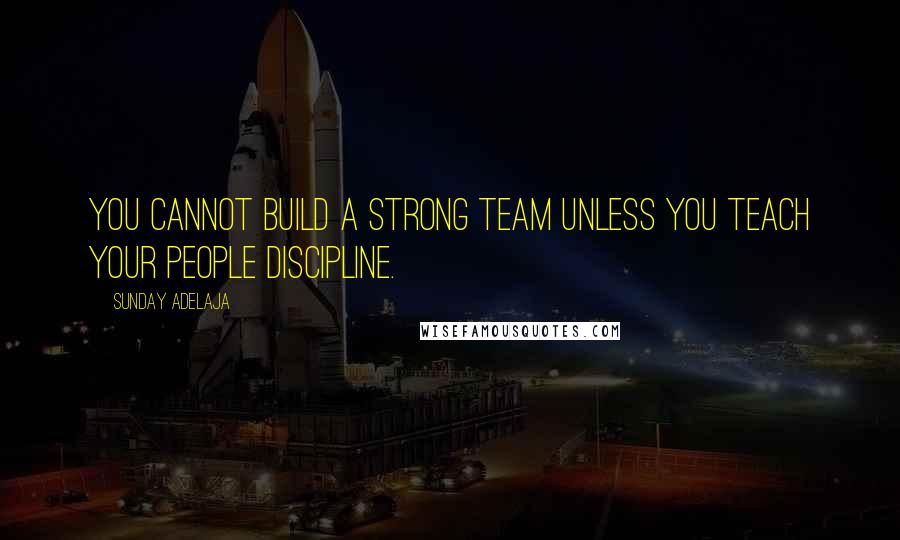 YOU CANNOT BUILD A STRONG TEAM UNLESS YOU TEACH YOUR PEOPLE DISCIPLINE.

SUNDAY ADELAJA

WISEFAMOUSQUOTES.COM